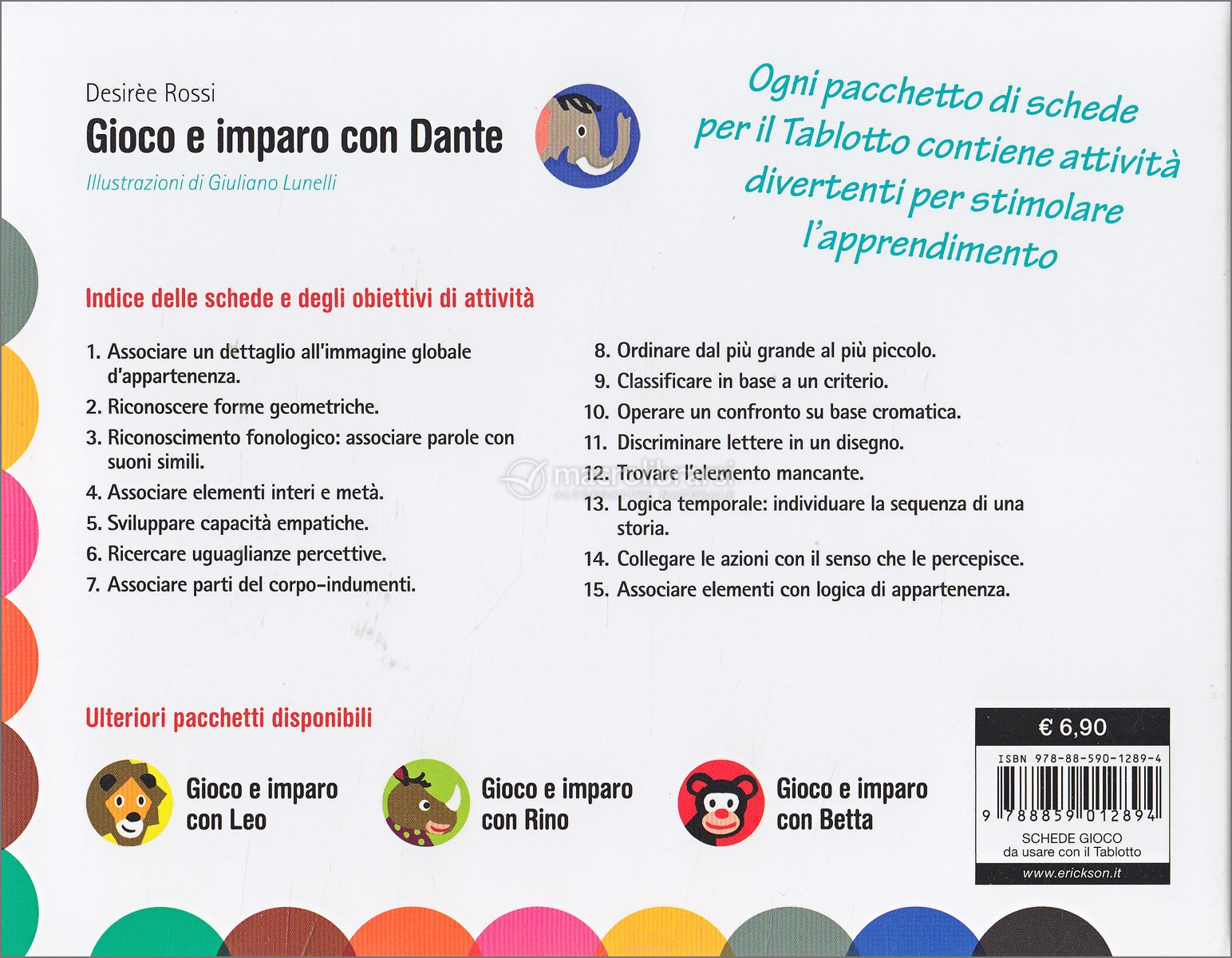 Desirèe Rossi
Gioco e imparo con Dante
Illustrazioni di Giuliano Lunelli

Ogni pacchetto di schede per il Tablotto contiene attività divertenti per stimolare l'apprendimento

Indice delle schede e degli obiettivi di attività

1. Associare un dettaglio all'immagine globale d'appartenenza.
2. Riconoscere forme geometriche.
3. Riconoscimento fonologico: associare parole con suoni simili.
4. Associare elementi interi e metà.
5. Sviluppare capacità empatiche.
6. Ricercare uguaglianze percettive.
7. Associare parti del corpo-indumenti.

8. Ordinare dal più grande al più piccolo.
9. Classificare in base a un criterio.
10. Operare un confronto su base cromatica.
11. Discriminare lettere in un disegno.
12. Trovare l'elemento mancante.
13. Logica temporale: individuare la sequenza di una storia.
14. Collegare le azioni con il senso che le percepisce.
15. Associare elementi con logica di appartenenza.

macrolibrarsi

Ulteriori pacchetti disponibili

Gioco e imparo con Leo

Gioco e imparo con Rino

Gioco e imparo con Betta

€ 6,90
ISBN 978-88-590-1289-4
9 788859 012894
SCHEDE GIOCO
da usare con il Tablotto
www.erickson.it